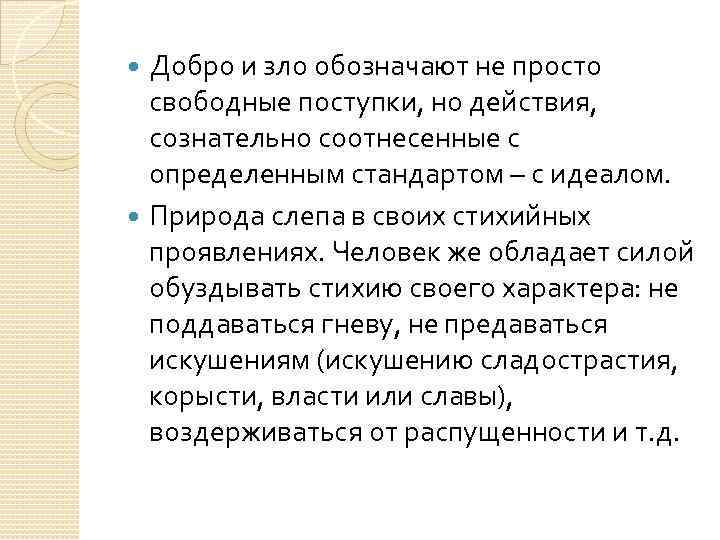 Добро и зло обозначают не просто свободные поступки, но действия, сознательно соотнесенные с определенным стандартом – с идеалом.

Природа слепа в своих стихийных проявлениях. Человек же обладает силой обуздывать стихию своего характера: не поддаваться гневу, не предаваться искушениям (искушению сладострастия, корысти, власти или славы), воздерживаться от распущенности и т.д.